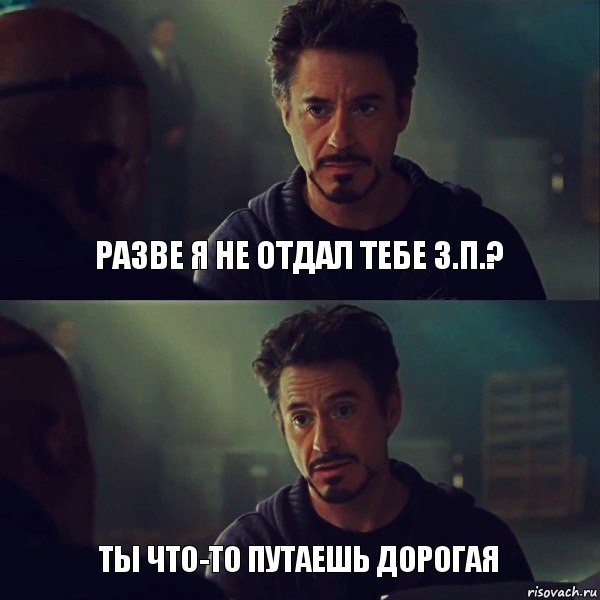 РАЗВЕ Я НЕ ОТДАЛ ТЕБЕ З.П.?

ТЫ ЧТО-ТО ПУТАЕШЬ ДОРОГАЯ

risovach.ru